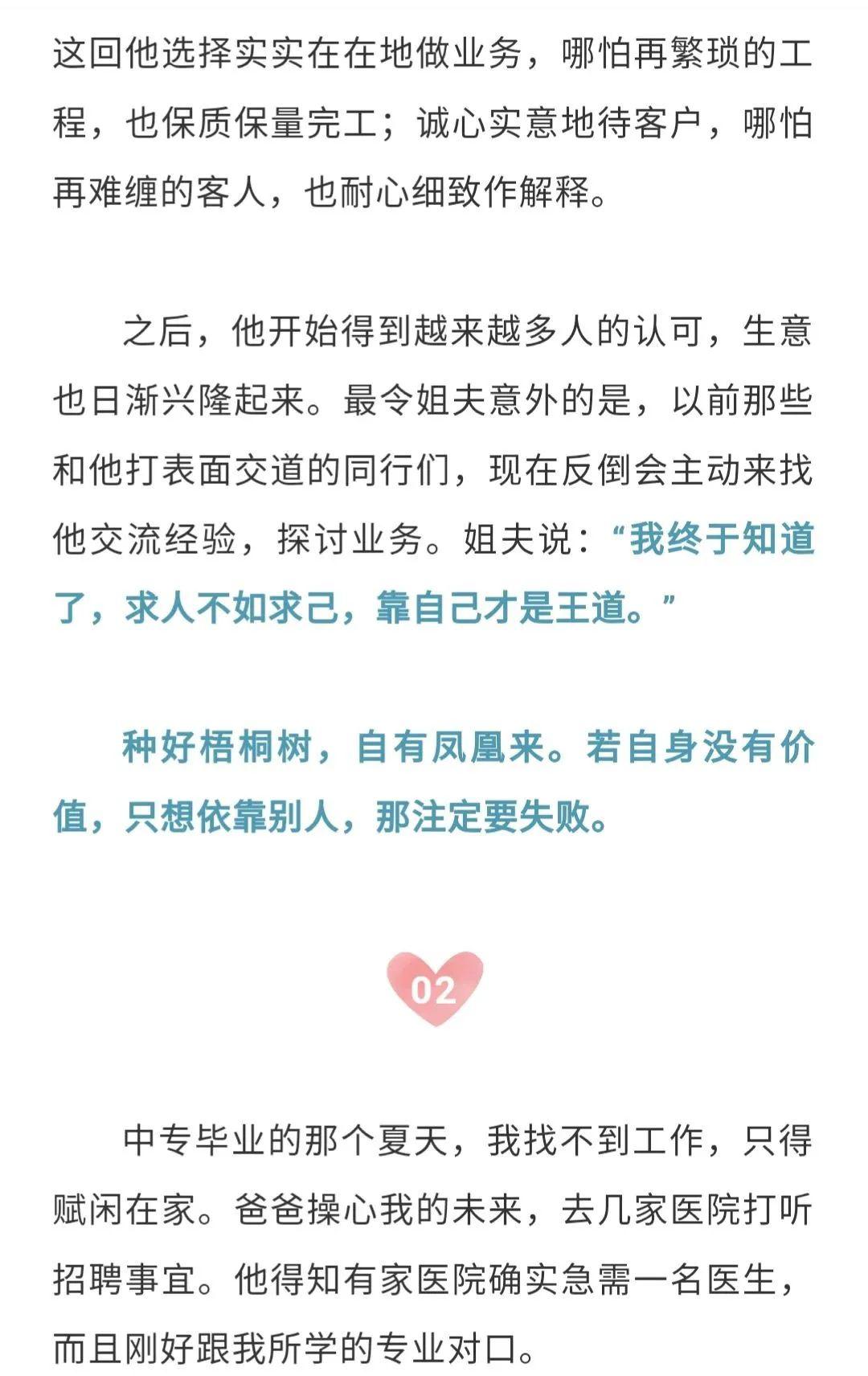 这回他选择实实在在地做业务，哪怕再繁琐的工程，也保质保量完工；诚心实意地待客户，哪怕再难缠的客人，也耐心细致作解释。

之后，他开始得到越来越多人的认可，生意也日渐兴隆起来。最令姐夫意外的是，以前那些和他打表面交道的同行们，现在反倒会主动来找他交流经验，探讨业务。姐夫说：“我终于知道了，求人不如求己，靠自己才是王道。”

种好梧桐树，自有凤凰来。若自身没有价值，只想依靠别人，那注定要失败。

02

中专毕业的那个夏天，我找不到工作，只得赋闲在家。爸爸操心我的未来，去几家医院打听招聘事宜。他得知有家医院确实急需一名医生，而且刚好跟我所学的专业对口。